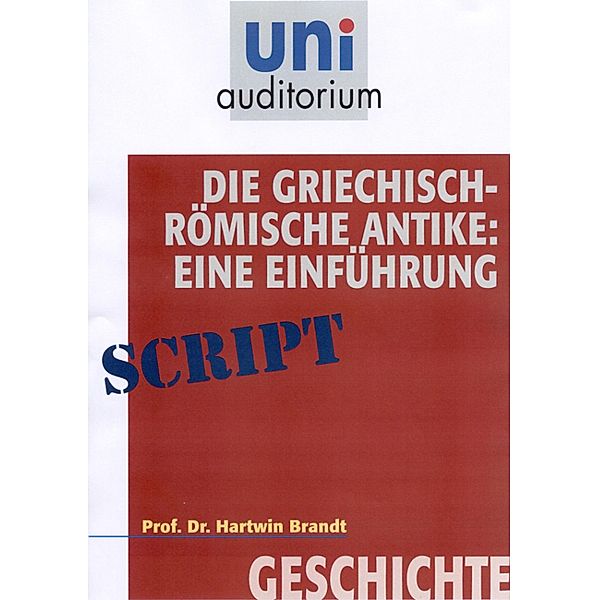 uni
auditorium

DIE GRIECHISCH-RÖMISCHE ANTIKE: EINE EINFÜHRUNG

SCRIPT

Prof. Dr. Hartwin Brandt

GESCHICHTE